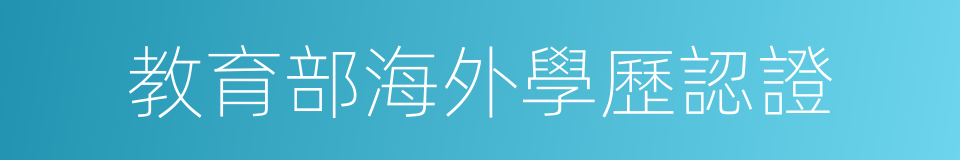 教育部海外學歷認證